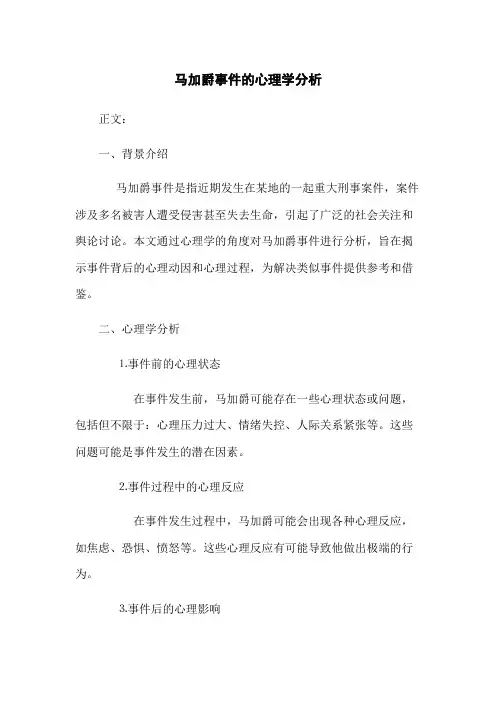 马加爵事件的心理学分析

正文：

一、背景介绍

马加爵事件是指近期发生在某地的一起重大刑事案件，案件涉及多名被害人遭受侵害甚至失去生命，引起了广泛的社会关注和舆论讨论。本文通过心理学的角度对马加爵事件进行分析，旨在揭示事件背后的心理动因和心理过程，为解决类似事件提供参考和借鉴。

二、心理学分析

1.事件前的心理状态

在事件发生前，马加爵可能存在一些心理状态或问题，包括但不限于：心理压力过大、情绪失控、人际关系紧张等。这些问题可能是事件发生的潜在因素。

2.事件过程中的心理反应

在事件发生过程中，马加爵可能会出现各种心理反应，如焦虑、恐惧、愤怒等。这些心理反应有可能导致他做出极端的行为。

3.事件后的心理影响